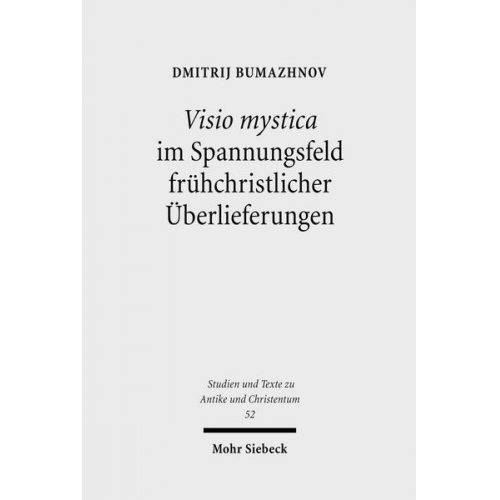 DMITRIJ BUMAZHNOV

Visio mystica im Spannungsfeld frühchristlicher Überlieferungen

Studien und Texte zu Antike und Christentum
52

Mohr Siebeck